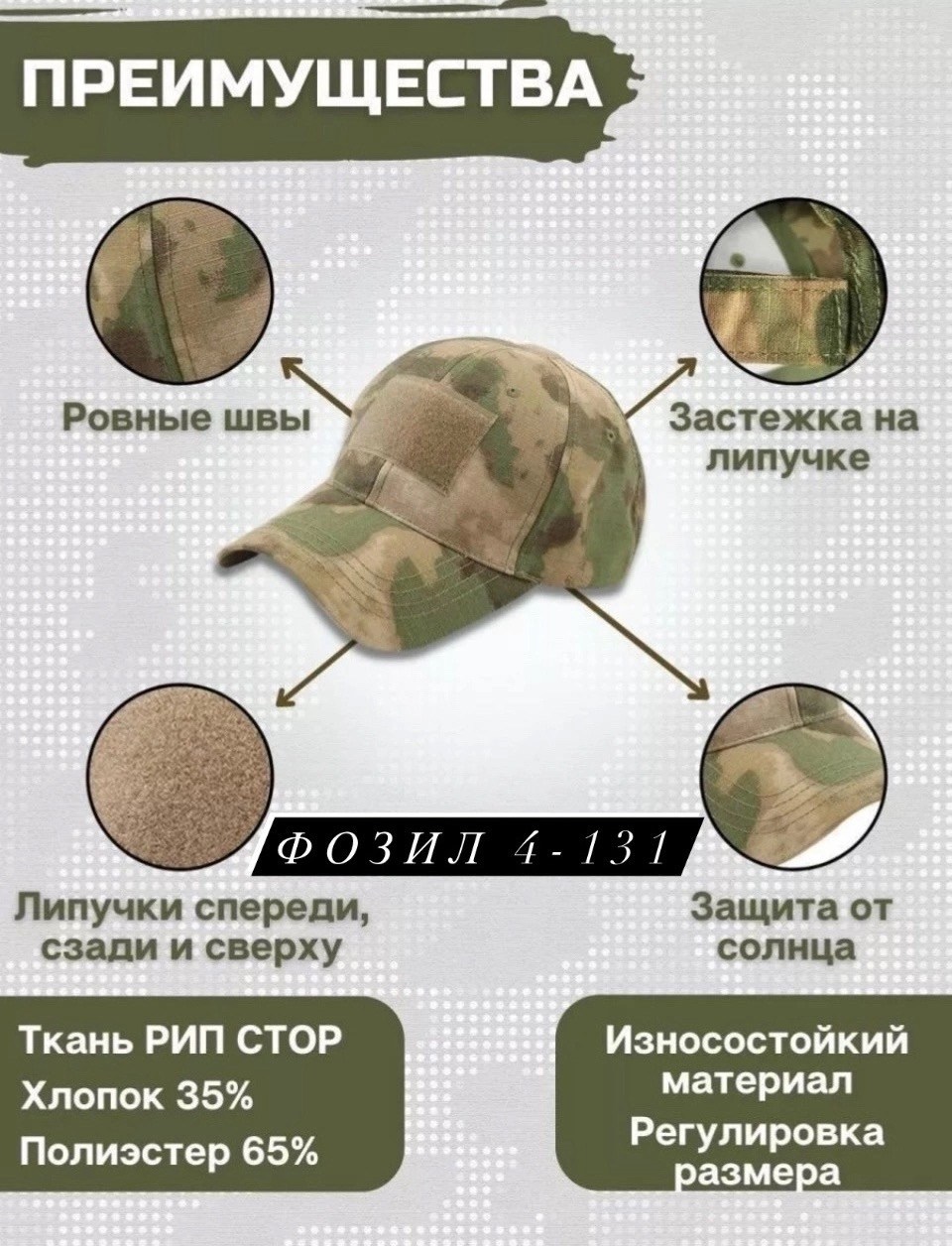 ПРЕИМУЩЕСТВА

Ровные швы

Застежка на липучке

ФОЗИЛ 4-131

Липучки спереди, сзади и сверху

Защита от солнца

Ткань РИП СТОР
Хлопок 35%
Полиэстер 65%

Износостойкий материал
Регулировка размера